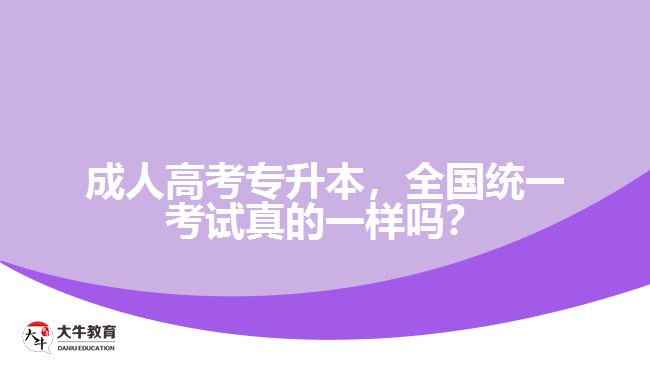 成人高考专升本，全国统一考试真的一样吗？

大牛
大牛教育
DANIU EDUCATION